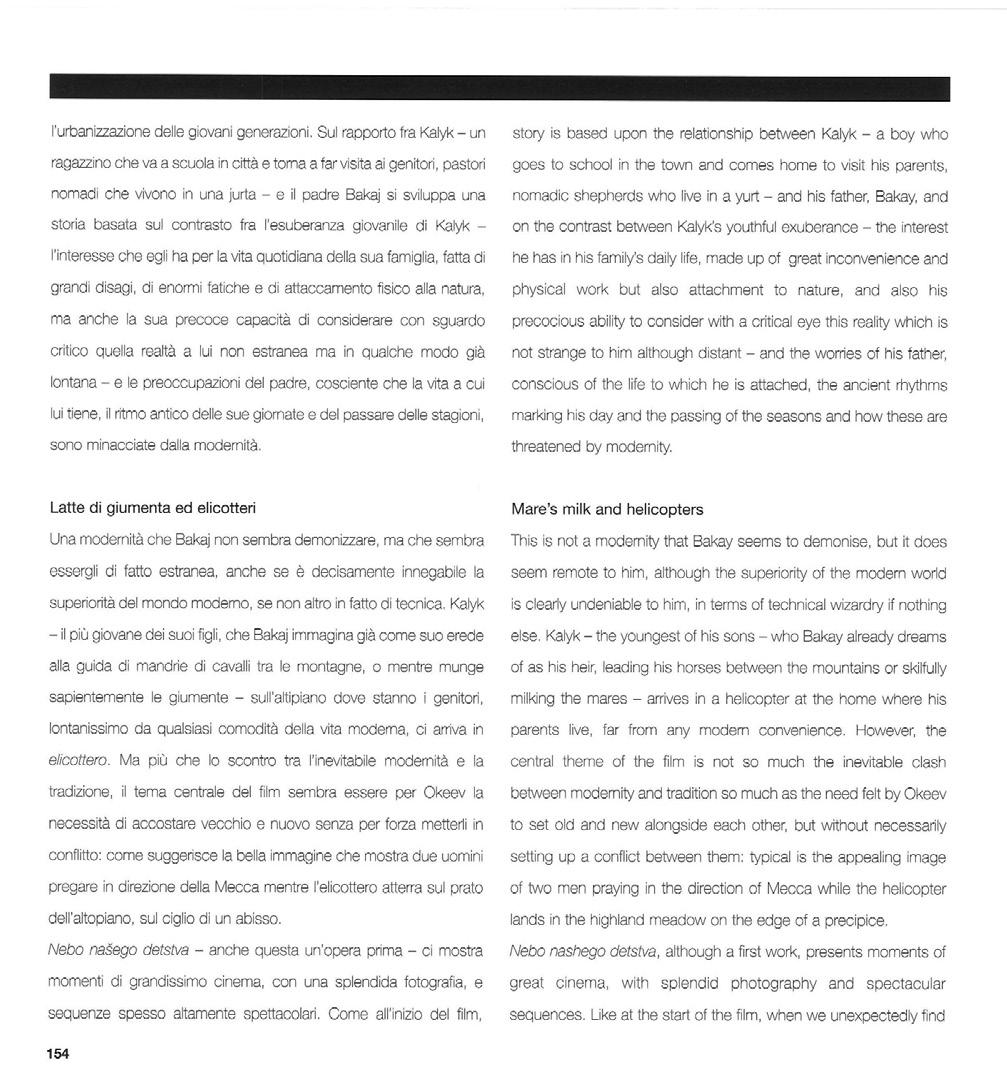 l'urbanizzazione delle giovani generazioni. Sul rapporto fra Kalyk – un ragazzino che va a scuola in città e torna a far visita ai genitori, pastori nomadi che vivono in una jurta – e il padre Bakaj si sviluppa una storia basata sul contrasto fra l'esuberanza giovanile di Kalyk – l'interesse che egli ha per la vita quotidiana della sua famiglia, fatta di grandi disagi, di enormi fatiche e di attaccamento fisico alla natura, ma anche la sua precoce capacità di considerare con sguardo critico quella realtà a lui non estranea ma in qualche modo già lontana – e le preoccupazioni del padre, cosciente che la vita a cui lui tiene, il ritmo antico delle sue giornate e del passare delle stagioni, sono minacciate dalla modernità.

Latte di giumenta ed elicotteri

Una modernità che Bakaj non sembra demonizzare, ma che sembra essergli di fatto estranea, anche se è decisamente innegabile la superiorità del mondo moderno, se non altro in fatto di tecnica. Kalyk – il più giovane dei suoi figli, che Bakaj immagina già come suo erede alla guida di mandrie di cavalli tra le montagne, o mentre munge sapientemente le giumente – sull'altipiano dove stanno i genitori, lontanissimo da qualsiasi comodità della vita moderna, ci arriva in elicottero. Ma più che lo scontro tra l'inevitabile modernità e la tradizione, il tema centrale del film sembra essere per Okeev la necessità di accostare vecchio e nuovo senza per forza metterli in conflitto: come suggerisce la bella immagine che mostra due uomini pregare in direzione della Mecca mentre l'elicottero atterra sul prato dell'altopiano, sul ciglio di un abisso.

Nebo našego detstva – anche questa un'opera prima – ci mostra momenti di grandissimo cinema, con una splendida fotografia, e sequenze spesso altamente spettacolari. Come all'inizio del film,

story is based upon the relationship between Kalyk – a boy who goes to school in the town and comes home to visit his parents, nomadic shepherds who live in a yurt – and his father, Bakay, and on the contrast between Kalyk's youthful exuberance – the interest he has in his family's daily life, made up of great inconvenience and physical work but also attachment to nature, and also his precocious ability to consider with a critical eye this reality which is not strange to him although distant – and the worries of his father, conscious of the life to which he is attached, the ancient rhythms marking his day and the passing of the seasons and how these are threatened by modernity.

Mare's milk and helicopters

This is not a modernity that Bakay seems to demonise, but it does seem remote to him, although the superiority of the modern world is clearly undeniable to him, in terms of technical wizardry if nothing else. Kalyk – the youngest of his sons – who Bakay already dreams of as his heir, leading his horses between the mountains or skilfully milking the mares – arrives in a helicopter at the home where his parents live, far from any modern convenience. However, the central theme of the film is not so much the inevitable clash between modernity and tradition so much as the need felt by Okeev to set old and new alongside each other, but without necessarily setting up a conflict between them: typical is the appealing image of two men praying in the direction of Mecca while the helicopter lands in the highland meadow on the edge of a precipice.

Nebo nashego detstva, although a first work, presents moments of great cinema, with splendid photography and spectacular sequences. Like at the start of the film, when we unexpectedly find

154